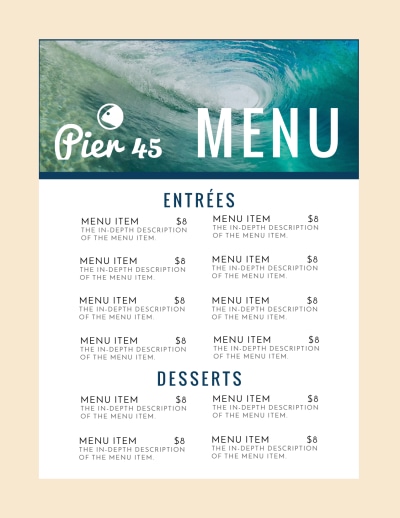 Pier 45

MENU

ENTRÉES

MENU ITEM $8
THE IN-DEPTH DESCRIPTION OF THE MENU ITEM.

MENU ITEM $8
THE IN-DEPTH DESCRIPTION OF THE MENU ITEM.

MENU ITEM $8
THE IN-DEPTH DESCRIPTION OF THE MENU ITEM.

MENU ITEM $8
THE IN-DEPTH DESCRIPTION OF THE MENU ITEM.

MENU ITEM $8
THE IN-DEPTH DESCRIPTION OF THE MENU ITEM.

MENU ITEM $8
THE IN-DEPTH DESCRIPTION OF THE MENU ITEM.

MENU ITEM $8
THE IN-DEPTH DESCRIPTION OF THE MENU ITEM.

MENU ITEM $8
THE IN-DEPTH DESCRIPTION OF THE MENU ITEM.

DESSERTS

MENU ITEM $8
THE IN-DEPTH DESCRIPTION OF THE MENU ITEM.

MENU ITEM $8
THE IN-DEPTH DESCRIPTION OF THE MENU ITEM.

MENU ITEM $8
THE IN-DEPTH DESCRIPTION OF THE MENU ITEM.

MENU ITEM $8
THE IN-DEPTH DESCRIPTION OF THE MENU ITEM.